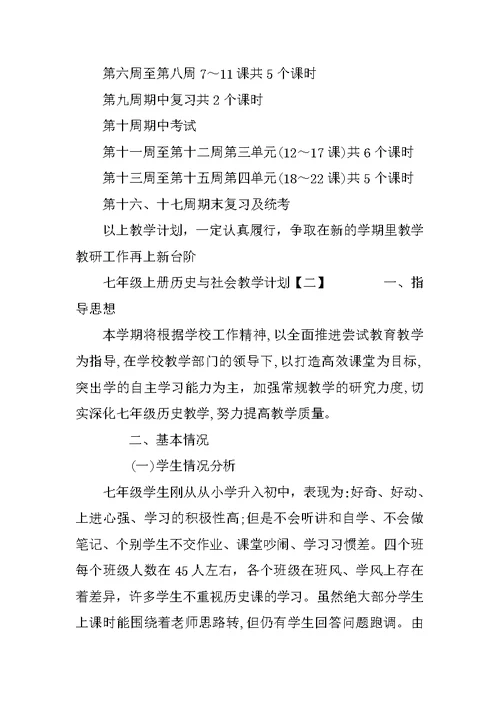 第六周至第八周 7～11 课共 5 个课时

第九周期中复习共 2 个课时

第十周期中考试

第十一周至第十二周第三单元(12～17 课)共 6 个课时

第十三周至第十五周第四单元(18～22 课)共 5 个课时

第十六、十七周期末复习及统考

以上教学计划，一定认真履行，争取在新的学期里教学教研工作再上新台阶

七年级上册历史与社会教学计划【二】　　一、指导思想

本学期将根据学校工作精神,以全面推进尝试教育教学为指导,在学校教学部门的领导下,以打造高效课堂为目标,突出学的自主学习能力为主，加强常规教学的研究力度,切实深化七年级历史教学,努力提高教学质量。

二、基本情况

(一)学生情况分析

七年级学生刚从从小学升入初中，表现为:好奇、好动、上进心强、学习的积极性高;但是不会听讲和自学、不会做笔记、个别学生不交作业、课堂吵闹、学习习惯差。四个班每个班级人数在 45 人左右，各个班级在班风、学风上存在着差异，许多学生不重视历史课的学习。虽然绝大部分学生上课时能围绕着老师思路转，但仍有学生回答问题跑调。由